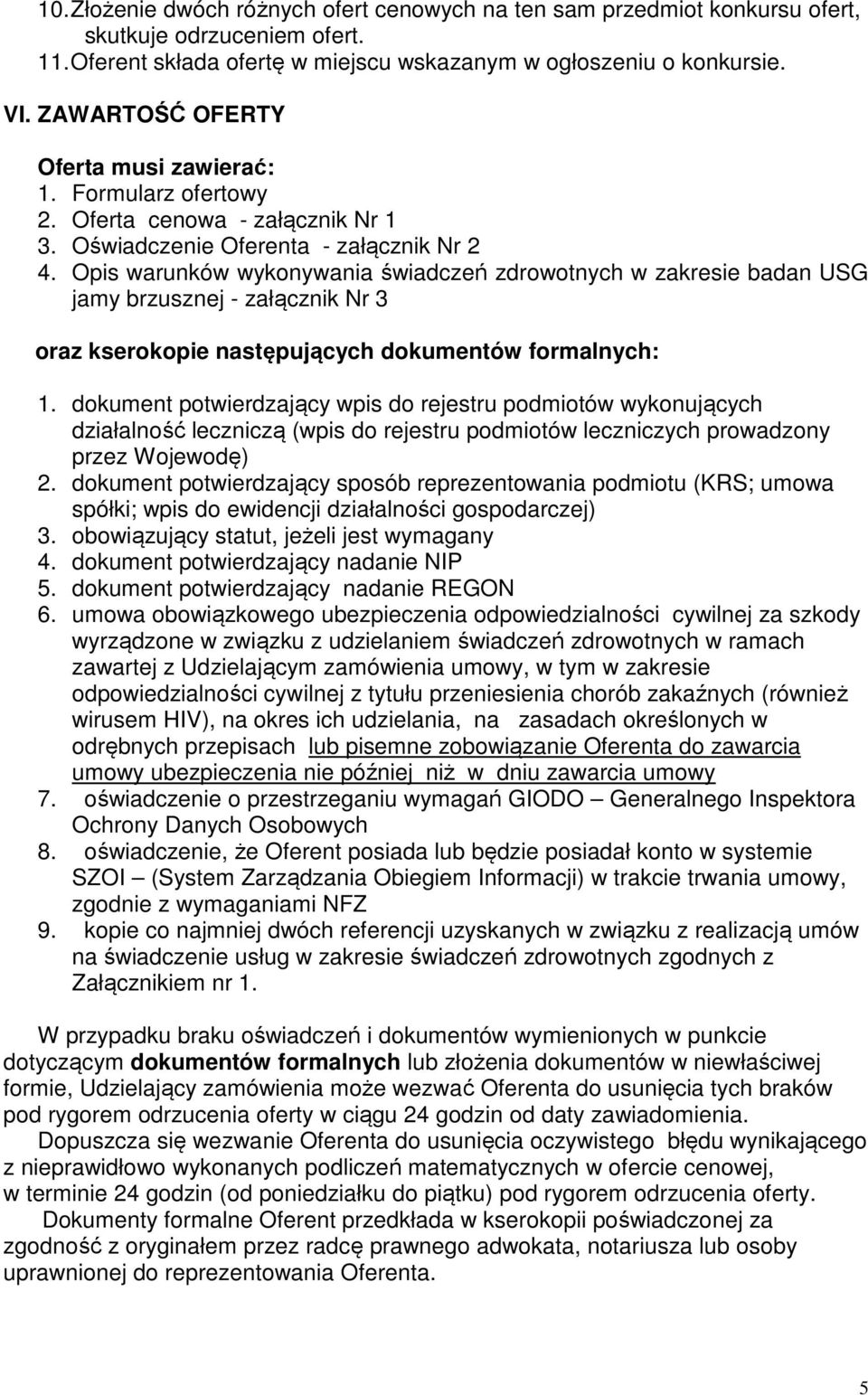 10. Złożenie dwóch różnych ofert cenowych na ten sam przedmiot konkursu ofert, skutkuje odrzuceniem ofert.
11. Oferent składa ofertę w miejscu wskazanym w ogłoszeniu o konkursie.

VI. ZAWARTOŚĆ OFERTY

Oferta musi zawierać:
1. Formularz ofertowy
2. Oferta cenowa - załącznik Nr 1
3. Oświadczenie Oferenta - załącznik Nr 2
4. Opis warunków wykonywania świadczeń zdrowotnych w zakresie badan USG jamy brzusznej - załącznik Nr 3

oraz kserokopie następujących dokumentów formalnych:

1. dokument potwierdzający wpis do rejestru podmiotów wykonujących działalność leczniczą (wpis do rejestru podmiotów leczniczych prowadzony przez Wojewodę)
2. dokument potwierdzający sposób reprezentowania podmiotu (KRS; umowa spółki; wpis do ewidencji działalności gospodarczej)
3. obowiązujący statut, jeżeli jest wymagany
4. dokument potwierdzający nadanie NIP
5. dokument potwierdzający nadanie REGON
6. umowa obowiązkowego ubezpieczenia odpowiedzialności cywilnej za szkody wyrządzone w związku z udzielaniem świadczeń zdrowotnych w ramach zawartej z Udzielającym zamówienia umowy, w tym w zakresie odpowiedzialności cywilnej z tytułu przeniesienia chorób zakaźnych (również wirusem HIV), na okres ich udzielania, na zasadach określonych w odrębnych przepisach lub pisemne zobowiązanie Oferenta do zawarcia umowy ubezpieczenia nie później niż w dniu zawarcia umowy
7. oświadczenie o przestrzeganiu wymagań GIODO – Generalnego Inspektora Ochrony Danych Osobowych
8. oświadczenie, że Oferent posiada lub będzie posiadał konto w systemie SZOI – (System Zarządzania Obiegiem Informacji) w trakcie trwania umowy, zgodnie z wymaganiami NFZ
9. kopie co najmniej dwóch referencji uzyskanych w związku z realizacją umów na świadczenie usług w zakresie świadczeń zdrowotnych zgodnych z Załącznikiem nr 1.

W przypadku braku oświadczeń i dokumentów wymienionych w punkcie dotyczącym dokumentów formalnych lub złożenia dokumentów w niewłaściwej formie, Udzielający zamówienia może wezwać Oferenta do usunięcia tych braków pod rygorem odrzucenia oferty w ciągu 24 godzin od daty zawiadomienia.

Dopuszcza się wezwanie Oferenta do usunięcia oczywistego błędu wynikającego z nieprawidłowo wykonanych podliczeń matematycznych w ofercie cenowej, w terminie 24 godzin (od poniedziałku do piątku) pod rygorem odrzucenia oferty.

Dokumenty formalne Oferent przedkłada w kserokopii poświadczonej za zgodność z oryginałem przez radcę prawnego adwokata, notariusza lub osoby uprawnionej do reprezentowania Oferenta.

5